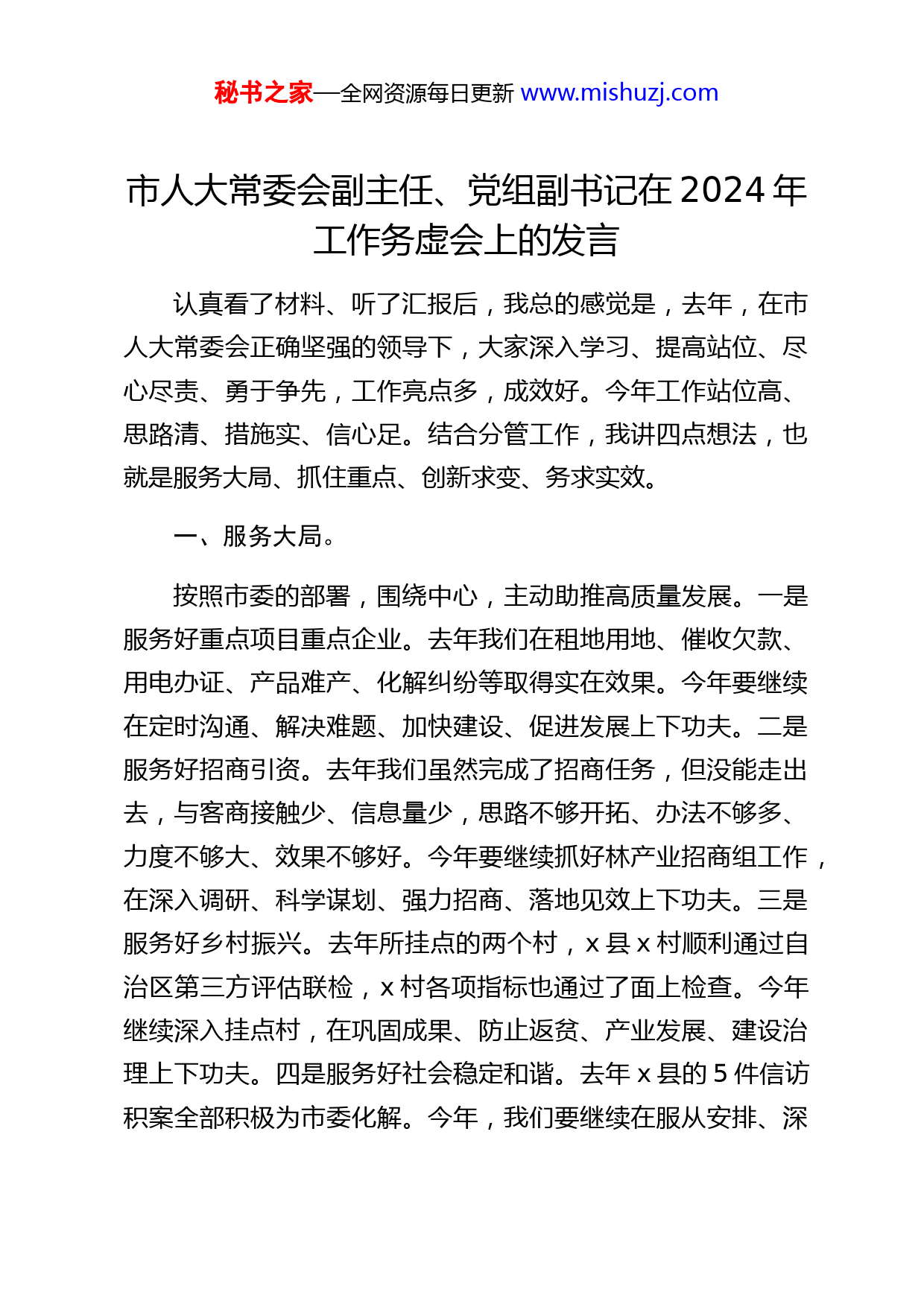 秘书之家—全网资源每日更新 www.mishuzj.com

市人大常委会副主任、党组副书记在 2024 年工作务虚会上的发言

认真看了材料、听了汇报后，我总的感觉是，去年，在市人大常委会正确坚强的领导下，大家深入学习、提高站位、尽心尽责、勇于争先，工作亮点多，成效好。今年工作站位高、思路清、措施实、信心足。结合分管工作，我讲四点想法，也就是服务大局、抓住重点、创新求变、务求实效。

一、服务大局。

按照市委的部署，围绕中心，主动助推高质量发展。一是服务好重点项目重点企业。去年我们在租地用地、催收欠款、用电办证、产品难产、化解纠纷等取得实在效果。今年要继续在定时沟通、解决难题、加快建设、促进发展上下功夫。二是服务好招商引资。去年我们虽然完成了招商任务，但没能走出去，与客商接触少、信息量少，思路不够开拓、办法不够多、力度不够大、效果不够好。今年要继续抓好林产业招商组工作，在深入调研、科学谋划、强力招商、落地见效上下功夫。三是服务好乡村振兴。去年所挂点的两个村，x 县 x 村顺利通过自治区第三方评估联检，x 村各项指标也通过了面上检查。今年继续深入挂点村，在巩固成果、防止返贫、产业发展、建设治理上下功夫。四是服务好社会稳定和谐。去年 x 县的 5 件信访积案全部积极为市委化解。今年，我们要继续在服从安排、深